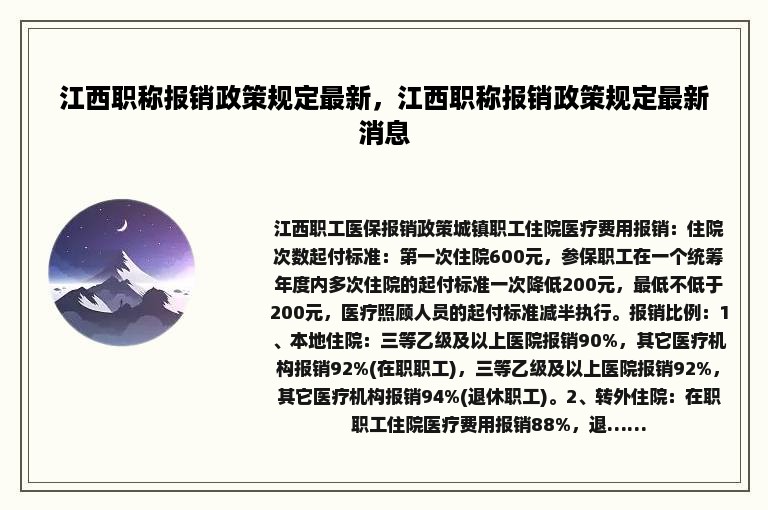 江西职称报销政策规定最新，江西职称报销政策规定最新消息

江西职工医保报销政策城镇职工住院医疗费用报销：住院次数起付标准：第一次住院600元，参保职工在一个统筹年度内多次住院的起付标准一次降低200元，最低不低于200元，医疗照顾人员的起付标准减半执行。报销比例：1、本地住院：三等乙级及以上医院报销90%，其它医疗机构报销92%(在职职工)，三等乙级及以上医院报销92%，其它医疗机构报销94%(退休职工)。2、转外住院：在职职工住院医疗费用报销88%，退......